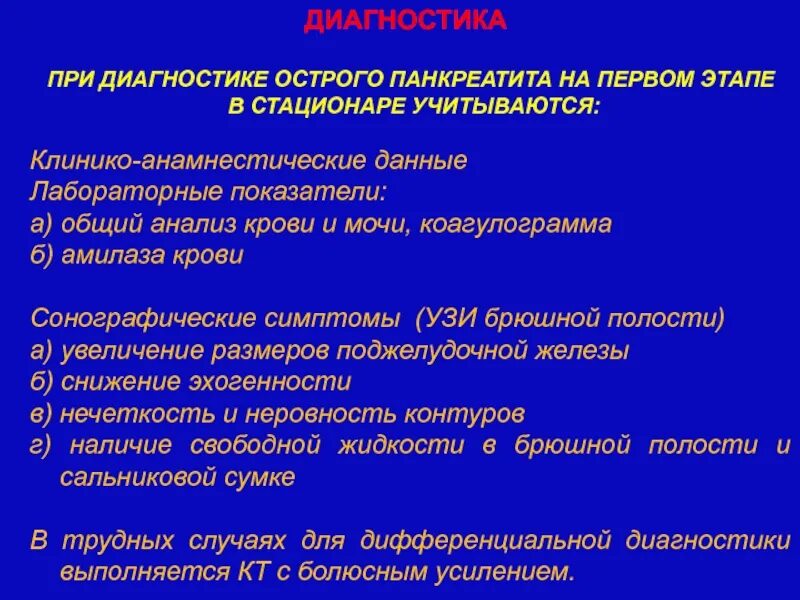 ДИАГНОСТИКА

ПРИ ДИАГНОСТИКЕ ОСТРОГО ПАНКРЕАТИТА НА ПЕРВОМ ЭТАПЕ В СТАЦИОНАРЕ УЧИТЫВАЮТСЯ:

Клинико-анамнестические данные
Лабораторные показатели:
а) общий анализ крови и мочи, коагулограмма
б) амилаза крови

Сонографические симптомы (УЗИ брюшной полости)
а) увеличение размеров поджелудочной железы
б) снижение эхогенности
в) нечеткость и неровность контуров
г) наличие свободной жидкости в брюшной полости и сальниковой сумке

В трудных случаях для дифференциальной диагностики выполняется КТ с болюсным усилением.